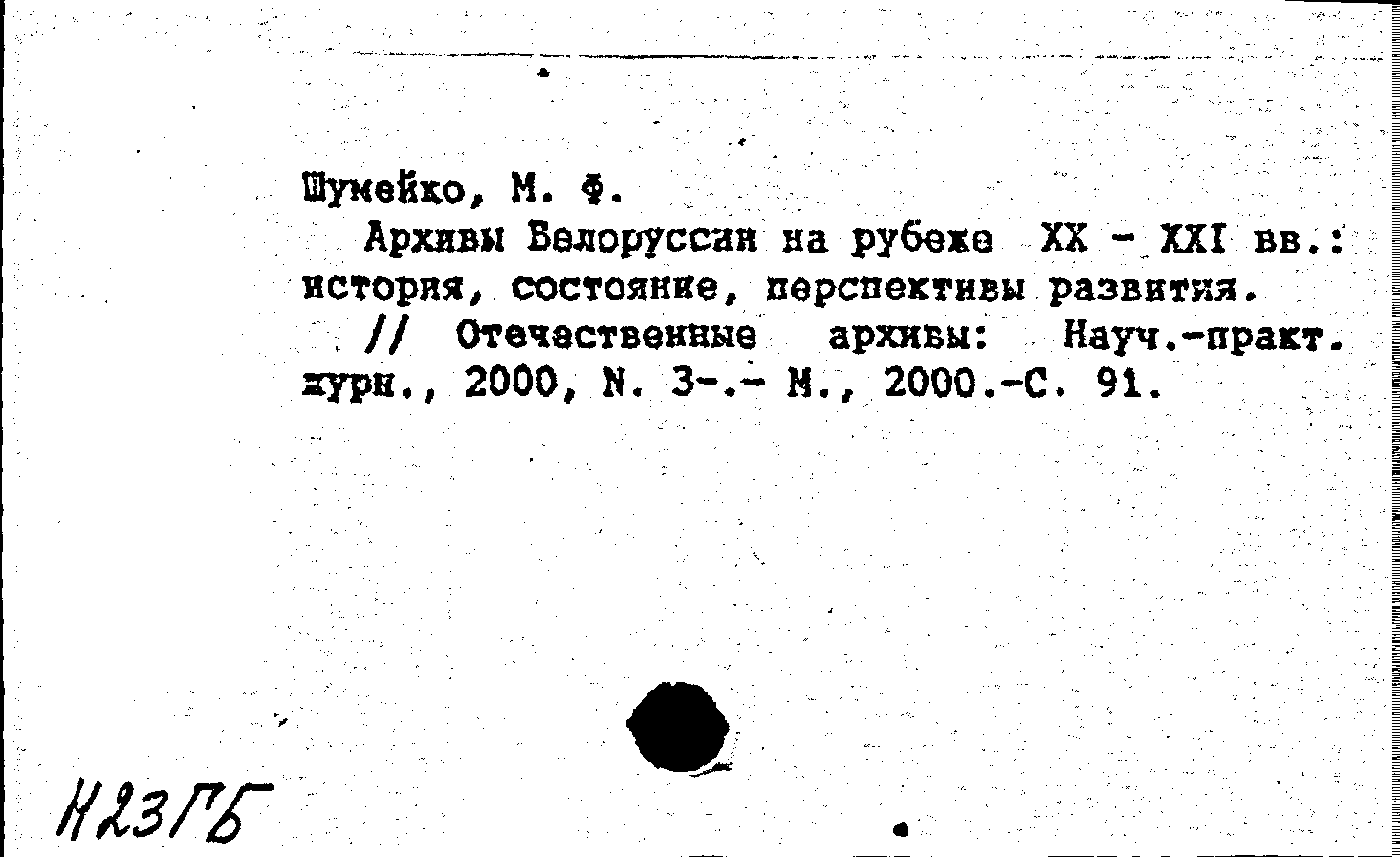 Шумейко, М. Ф.

Архивы Белоруссии на рубеже XX - XXI вв.: история, состояние, перспективы развития. // Отечественные архивы: Науч.-практ. журн., 2000, N. 3-.- М., 2000.-С. 91.

Н23ГБ